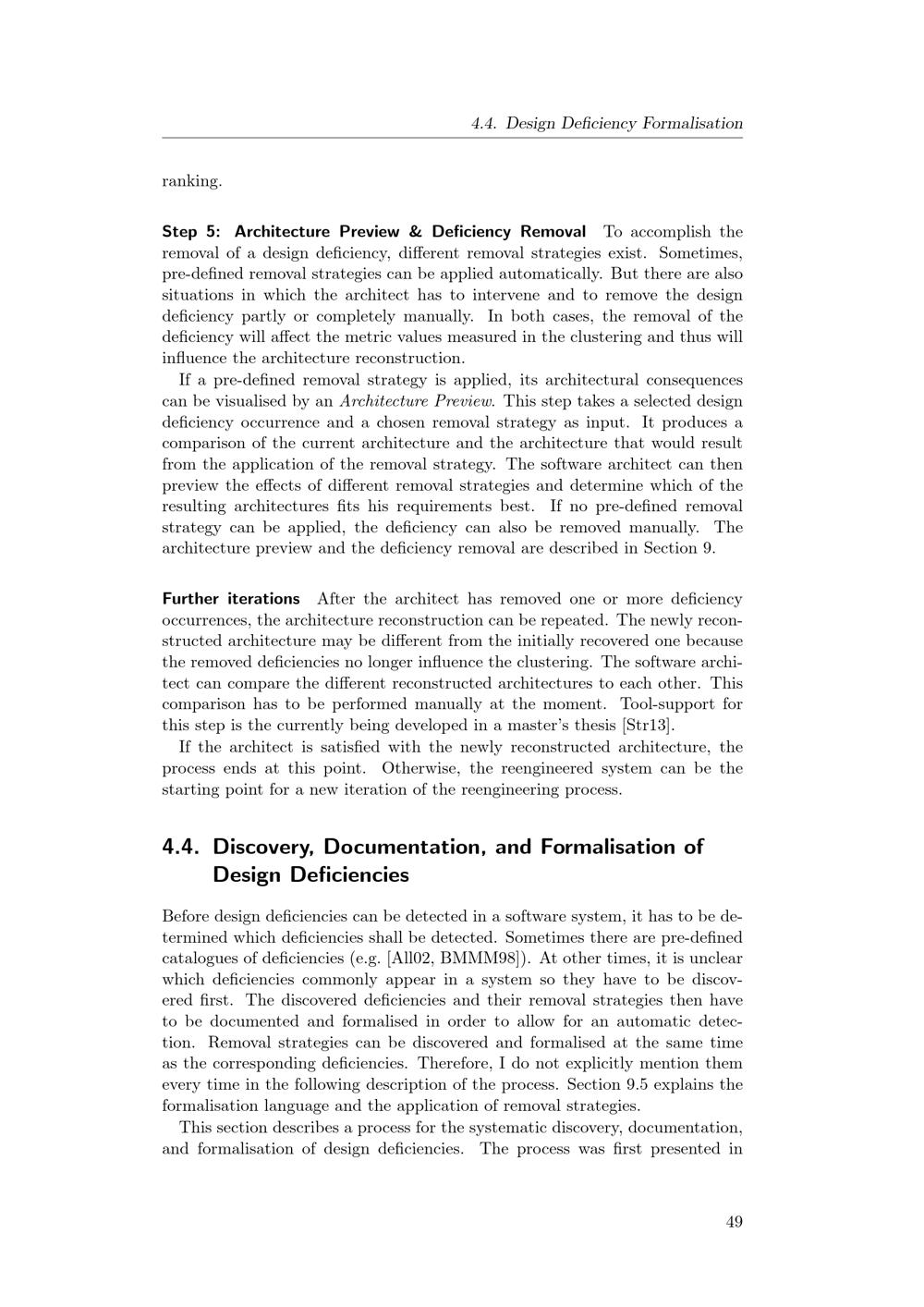 4.4. Design Deficiency Formalisation

ranking.

Step 5: Architecture Preview & Deficiency Removal To accomplish the removal of a design deficiency, different removal strategies exist. Sometimes, pre-defined removal strategies can be applied automatically. But there are also situations in which the architect has to intervene and to remove the design deficiency partly or completely manually. In both cases, the removal of the deficiency will affect the metric values measured in the clustering and thus will influence the architecture reconstruction.

If a pre-defined removal strategy is applied, its architectural consequences can be visualised by an Architecture Preview. This step takes a selected design deficiency occurrence and a chosen removal strategy as input. It produces a comparison of the current architecture and the architecture that would result from the application of the removal strategy. The software architect can then preview the effects of different removal strategies and determine which of the resulting architectures fits his requirements best. If no pre-defined removal strategy can be applied, the deficiency can also be removed manually. The architecture preview and the deficiency removal are described in Section 9.

Further iterations After the architect has removed one or more deficiency occurrences, the architecture reconstruction can be repeated. The newly reconstructed architecture may be different from the initially recovered one because the removed deficiencies no longer influence the clustering. The software architect can compare the different reconstructed architectures to each other. This comparison has to be performed manually at the moment. Tool-support for this step is the currently being developed in a master's thesis [Str13].

If the architect is satisfied with the newly reconstructed architecture, the process ends at this point. Otherwise, the reengineered system can be the starting point for a new iteration of the reengineering process.

4.4. Discovery, Documentation, and Formalisation of Design Deficiencies

Before design deficiencies can be detected in a software system, it has to be determined which deficiencies shall be detected. Sometimes there are pre-defined catalogues of deficiencies (e.g. [All02, BMMM98]). At other times, it is unclear which deficiencies commonly appear in a system so they have to be discovered first. The discovered deficiencies and their removal strategies then have to be documented and formalised in order to allow for an automatic detection. Removal strategies can be discovered and formalised at the same time as the corresponding deficiencies. Therefore, I do not explicitly mention them every time in the following description of the process. Section 9.5 explains the formalisation language and the application of removal strategies.

This section describes a process for the systematic discovery, documentation, and formalisation of design deficiencies. The process was first presented in

49